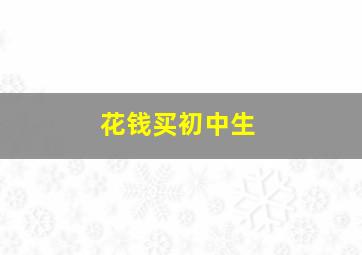 花钱买初中生